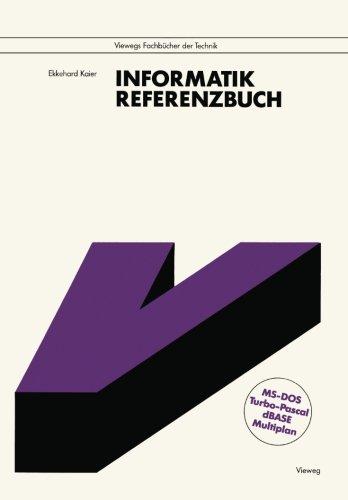 Viewegs Fachbücher der Technik

Ekkehard Kaier

INFORMATIK REFERENZBUCH

MS-DOS
Turbo-Pascal
dBASE
Multiplan

Vieweg